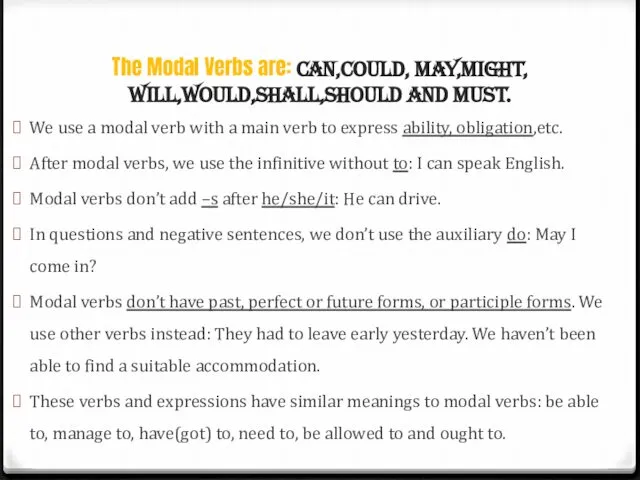 The Modal Verbs are: CAN,COULD, MAY,MIGHT, WILL,WOULD,SHALL,SHOULD AND MUST.

We use a modal verb with a main verb to express ability, obligation,etc.

After modal verbs, we use the infinitive without to: I can speak English.

Modal verbs don't add –s after he/she/it: He can drive.

In questions and negative sentences, we don't use the auxiliary do: May I come in?

Modal verbs don't have past, perfect or future forms, or participle forms. We use other verbs instead: They had to leave early yesterday. We haven't been able to find a suitable accommodation.

These verbs and expressions have similar meanings to modal verbs: be able to, manage to, have(got) to, need to, be allowed to and ought to.